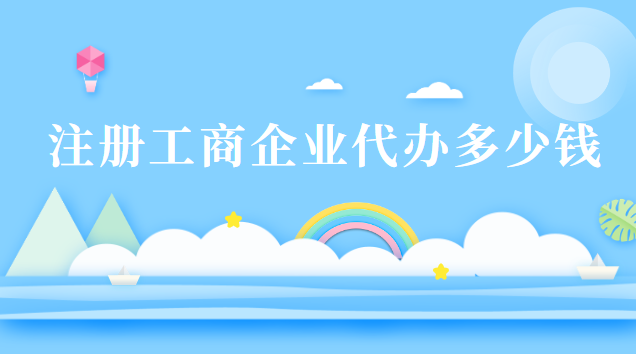 注册工商企业代办多少钱